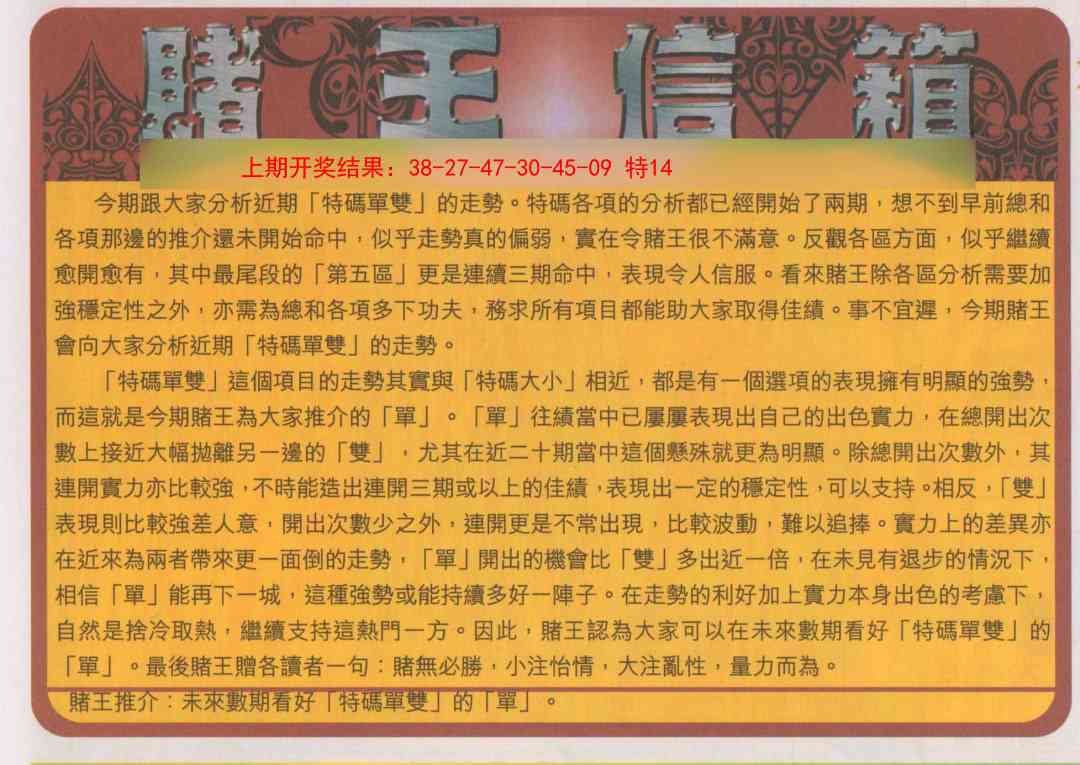 賭王信箱

上期开奖结果：38-27-47-30-45-09 特14

今期跟大家分析近期「特碼單雙」的走勢。特碼各項的分析都已經開始了兩期，想不到早前總和各項那邊的推介還未開始命中，似乎走勢真的偏弱，實在令賭王很不滿意。反觀各區方面，似乎繼續愈開愈有，其中最尾段的「第五區」更是連續三期命中，表現令人信服。看來賭王除各區分析需要加強穩定性之外，亦需為總和各項多下功夫，務求所有項目都能助大家取得佳績。事不宜遲，今期賭王會向大家分析近期「特碼單雙」的走勢。

「特碼單雙」這個項目的走勢其實與「特碼大小」相近，都是有一個選項的表現擁有明顯的強勢，而這就是今期賭王為大家推介的「單」。「單」往績當中已屢屢表現出自己的出色實力，在總開出次數上接近大幅拋離另一邊的「雙」，尤其在近二十期當中這個懸殊就更為明顯。除總開出次數外，其連開實力亦比較強，不時能造出連開三期或以上的佳績，表現出一定的穩定性，可以支持。相反，「雙」表現則比較強差人意，開出次數少之外，連開更是不常出現，比較波動，難以追捧。實力上的差異亦在近來為兩者帶來更一面倒的走勢，「單」開出的機會比「雙」多出近一倍，在未見有退步的情況下，相信「單」能再下一城，這種強勢或能持續多好一陣子。在走勢的利好加上實力本身出色的考慮下，自然是捨冷取熱，繼續支持這熱門一方。因此，賭王認為大家可以在未來數期看好「特碼單雙」的「單」。最後賭王贈各讀者一句：賭無必勝，小注怡情，大注亂性，量力而為。

賭王推介：未來數期看好「特碼單雙」的「單」。